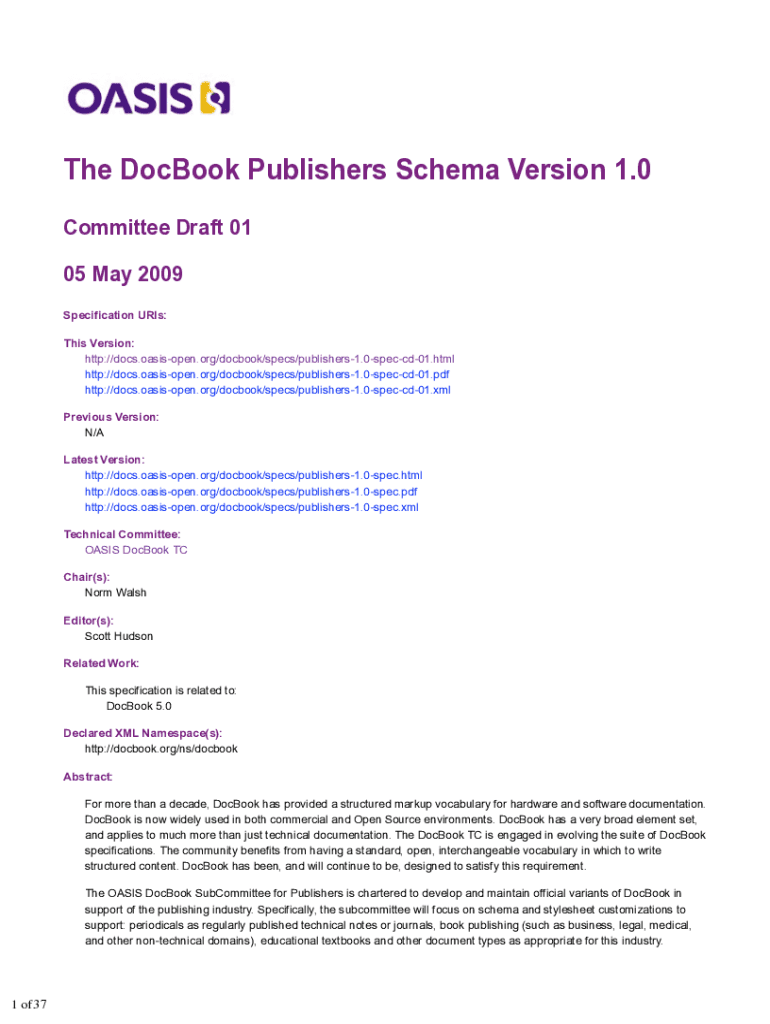 OASIS

The DocBook Publishers Schema Version 1.0

Committee Draft 01

05 May 2009

Specification URIs:

This Version:
http://docs.oasis-open.org/docbook/specs/publishers-1.0-spec-cd-01.html
http://docs.oasis-open.org/docbook/specs/publishers-1.0-spec-cd-01.pdf
http://docs.oasis-open.org/docbook/specs/publishers-1.0-spec-cd-01.xml

Previous Version:
N/A

Latest Version:
http://docs.oasis-open.org/docbook/specs/publishers-1.0-spec.html
http://docs.oasis-open.org/docbook/specs/publishers-1.0-spec.pdf
http://docs.oasis-open.org/docbook/specs/publishers-1.0-spec.xml

Technical Committee:
OASIS DocBook TC

Chair(s):
Norm Walsh

Editor(s):
Scott Hudson

Related Work:

This specification is related to:
DocBook 5.0

Declared XML Namespace(s):
http://docbook.org/ns/docbook

Abstract:

For more than a decade, DocBook has provided a structured markup vocabulary for hardware and software documentation. DocBook is now widely used in both commercial and Open Source environments. DocBook has a very broad element set, and applies to much more than just technical documentation. The DocBook TC is engaged in evolving the suite of DocBook specifications. The community benefits from having a standard, open, interchangeable vocabulary in which to write structured content. DocBook has been, and will continue to be, designed to satisfy this requirement.

The OASIS DocBook SubCommittee for Publishers is chartered to develop and maintain official variants of DocBook in support of the publishing industry. Specifically, the subcommittee will focus on schema and stylesheet customizations to support: periodicals as regularly published technical notes or journals, book publishing (such as business, legal, medical, and other non-technical domains), educational textbooks and other document types as appropriate for this industry.

1 of 37